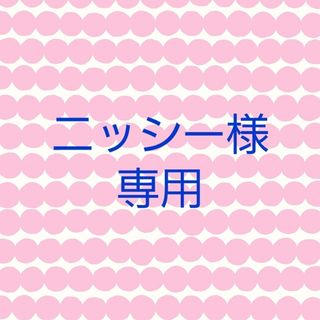 ニッシー様
専用